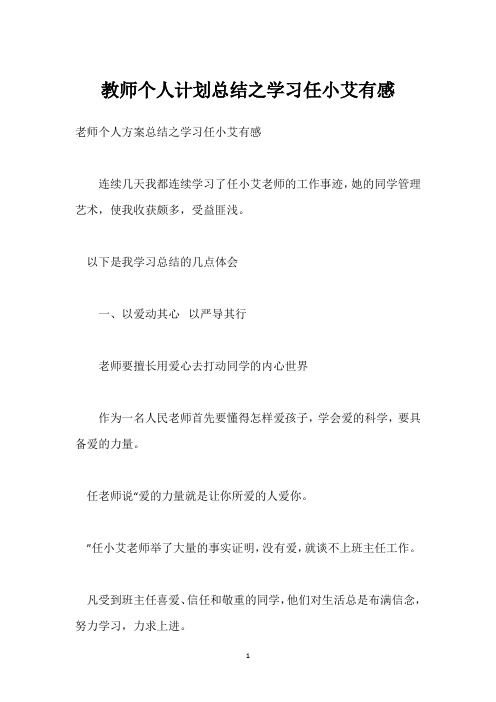 教师个人计划总结之学习任小艾有感

老师个人方案总结之学习任小艾有感

连续几天我都连续学习了任小艾老师的工作事迹，她的同学管理艺术，使我收获颇多，受益匪浅。

以下是我学习总结的几点体会

一、以爱动其心　以严导其行

老师要擅长用爱心去打动同学的内心世界

作为一名人民老师首先要懂得怎样爱孩子，学会爱的科学，要具备爱的力量。

任老师说“爱的力量就是让你所爱的人爱你。

”任小艾老师举了大量的事实证明，没有爱，就谈不上班主任工作。

凡受到班主任喜爱、信任和敬重的同学，他们对生活总是布满信念，努力学习，力求上进。

1